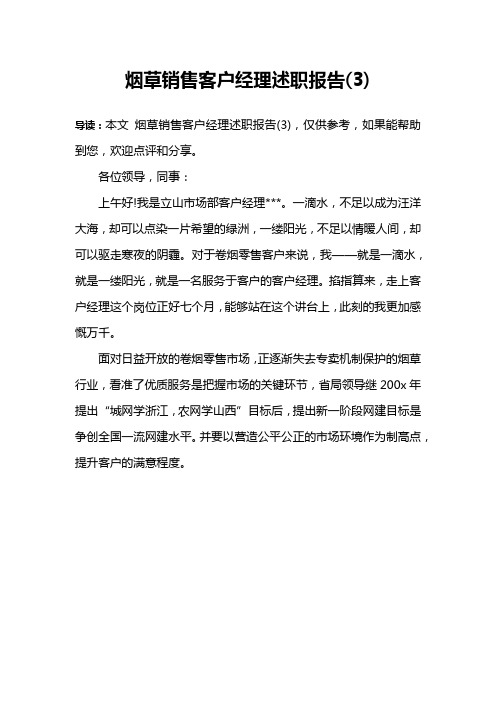 烟草销售客户经理述职报告(3)

导读：本文 烟草销售客户经理述职报告(3)，仅供参考，如果能帮助到您，欢迎点评和分享。

各位领导，同事：

上午好!我是立山市场部客户经理***。一滴水，不足以成为汪洋大海，却可以点染一片希望的绿洲，一缕阳光，不足以情暖人间，却可以驱走寒夜的阴霾。对于卷烟零售客户来说，我——就是一滴水，就是一缕阳光，就是一名服务于客户的客户经理。掐指算来，走上客户经理这个岗位正好七个月，能够站在这个讲台上，此刻的我更加感慨万千。

面对日益开放的卷烟零售市场，正逐渐失去专卖机制保护的烟草行业，看准了优质服务是把握市场的关键环节，省局领导继 200x 年提出“城网学浙江，农网学山西”目标后，提出新一阶段网建目标是争创全国一流网建水平。并要以营造公平公正的市场环境作为制高点，提升客户的满意程度。